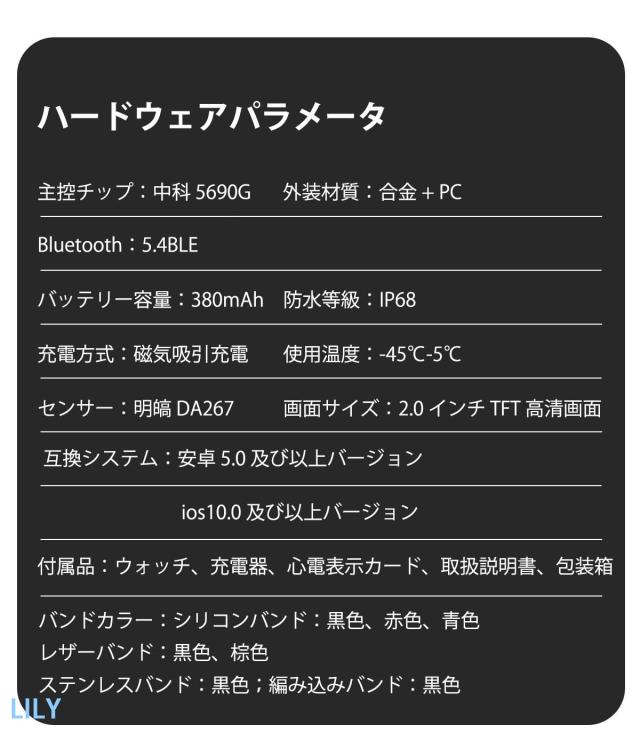 ハードウェアパラメータ

主控チップ：中科5690G　外装材質：合金+PC

Bluetooth：5.4BLE

バッテリー容量：380mAh　防水等級：IP68

充電方式：磁気吸引充電　使用温度：-45℃-5℃

センサー：明皜DA267　画面サイズ：2.0インチTFT高清画面

互換システム：安卓5.0及び以上バージョン

ios10.0及び以上バージョン

付属品：ウォッチ、充電器、心電表示カード、取扱説明書、包装箱

バンドカラー：シリコンバンド：黒色、赤色、青色
レザーバンド：黒色、棕色
ステンレスバンド：黒色；編み込みバンド：黒色

LILY